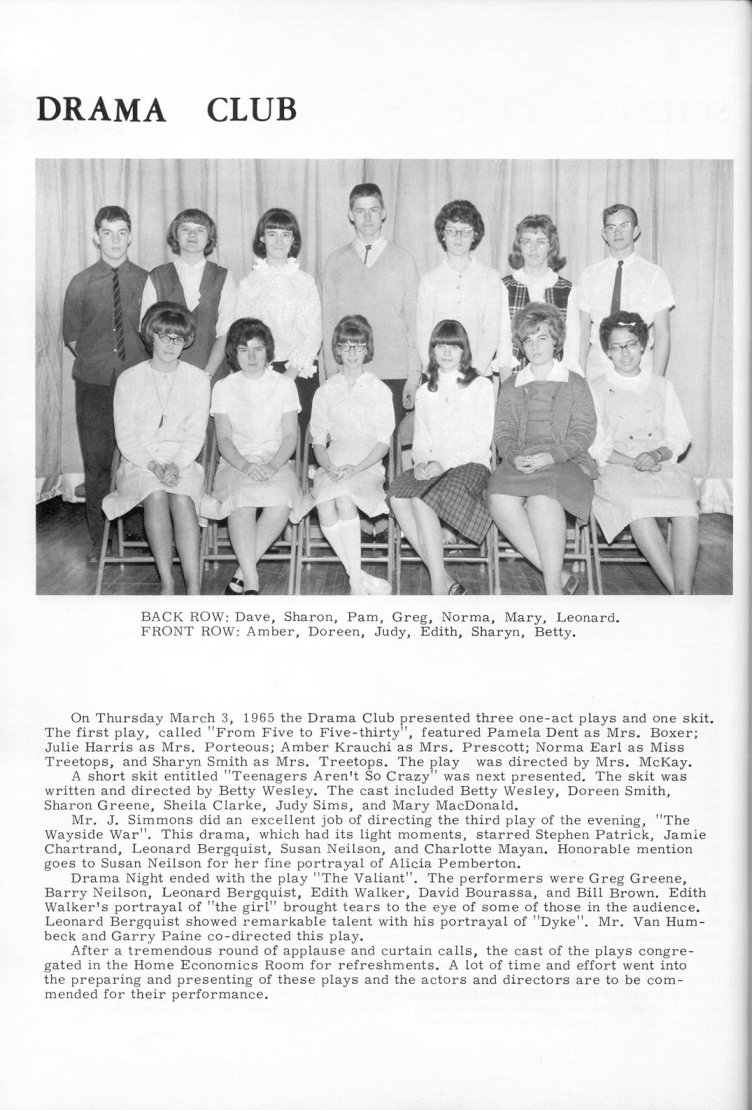 DRAMA CLUB

BACK ROW: Dave, Sharon, Pam, Greg, Norma, Mary, Leonard.
FRONT ROW: Amber, Doreen, Judy, Edith, Sharyn, Betty.

On Thursday March 3, 1965 the Drama Club presented three one-act plays and one skit. The first play, called "From Five to Five-thirty", featured Pamela Dent as Mrs. Boxer; Julie Harris as Mrs. Porteous; Amber Krauchi as Mrs. Prescott; Norma Earl as Miss Treetops, and Sharyn Smith as Mrs. Treetops. The play was directed by Mrs. McKay.

A short skit entitled "Teenagers Aren't So Crazy" was next presented. The skit was written and directed by Betty Wesley. The cast included Betty Wesley, Doreen Smith, Sharon Greene, Sheila Clarke, Judy Sims, and Mary MacDonald.

Mr. J. Simmons did an excellent job of directing the third play of the evening, "The Wayside War". This drama, which had its light moments, starred Stephen Patrick, Jamie Chartrand, Leonard Bergquist, Susan Neilson, and Charlotte Mayan. Honorable mention goes to Susan Neilson for her fine portrayal of Alicia Pemberton.

Drama Night ended with the play "The Valiant". The performers were Greg Greene, Barry Neilson, Leonard Bergquist, Edith Walker, David Bourassa, and Bill Brown. Edith Walker's portrayal of "the girl" brought tears to the eye of some of those in the audience. Leonard Bergquist showed remarkable talent with his portrayal of "Dyke". Mr. Van Humbeck and Garry Paine co-directed this play.

After a tremendous round of applause and curtain calls, the cast of the plays congregated in the Home Economics Room for refreshments. A lot of time and effort went into the preparing and presenting of these plays and the actors and directors are to be commended for their performance.